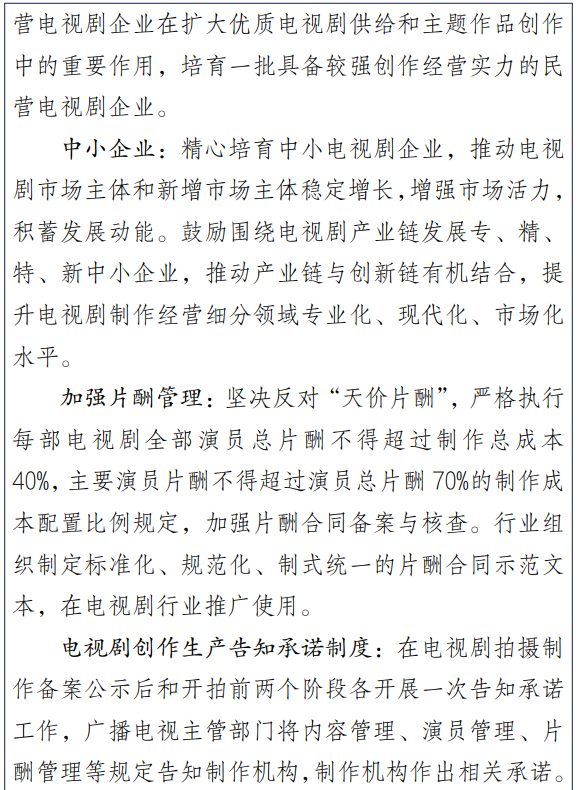 营电视剧企业在扩大优质电视剧供给和主题作品创作中的重要作用，培育一批具备较强创作经营实力的民营电视剧企业。

中小企业：精心培育中小电视剧企业，推动电视剧市场主体和新增市场主体稳定增长，增强市场活力，积蓄发展动能。鼓励围绕电视剧产业链发展专、精、特、新中小企业，推动产业链与创新链有机结合，提升电视剧制作经营细分领域专业化、现代化、市场化水平。

加强片酬管理：坚决反对“天价片酬”，严格执行每部电视剧全部演员总片酬不得超过制作总成本40%，主要演员片酬不得超过演员总片酬70%的制作成本配置比例规定，加强片酬合同备案与核查。行业组织制定标准化、规范化、制式统一的片酬合同示范文本，在电视剧行业推广使用。

电视剧创作生产告知承诺制度：在电视剧拍摄制作备案公示后和开拍前两个阶段各开展一次告知承诺工作，广播电视主管部门将内容管理、演员管理、片酬管理等规定告知制作机构，制作机构作出相关承诺。